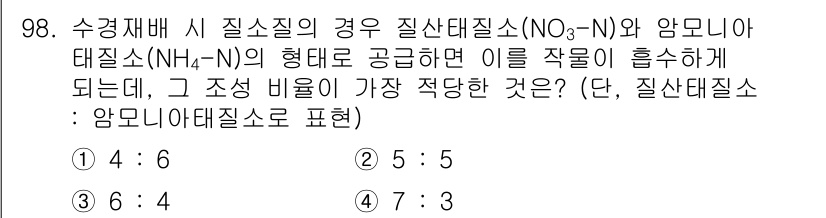 98. 수경재배 시 질소질의 경우 질산태질소($NO_3$-N)와 암모니아태질소($NH_4$-N)의 형태로 공급하면 이를 작물이 흡수하게 되는데, 그 조성 비율이 가장 적당한 것은? (단, 질산태질소 : 암모니아태질소로 표현)

① 4 : 6
② 5 : 5
③ 6 : 4
④ 7 : 3